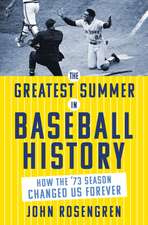 THE GREATEST SUMMER IN BASEBALL HISTORY

HOW THE '73 SEASON CHANGED US FOREVER

JOHN ROSENGREN